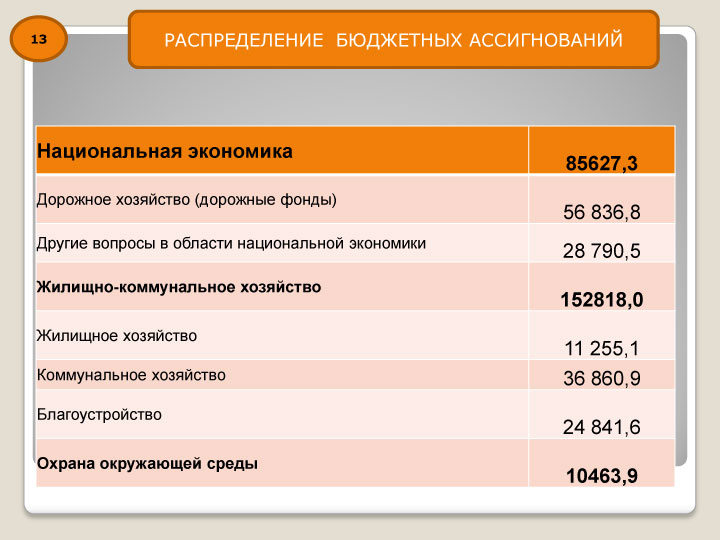 13

РАСПРЕДЕЛЕНИЕ БЮДЖЕТНЫХ АССИГНОВАНИЙ

| Национальная экономика | 85627,3 |
|---|---|
| Дорожное хозяйство (дорожные фонды) | 56 836,8 |
| Другие вопросы в области национальной экономики | 28 790,5 |
| Жилищно-коммунальное хозяйство | 152818,0 |
| Жилищное хозяйство | 11 255,1 |
| Коммунальное хозяйство | 36 860,9 |
| Благоустройство | 24 841,6 |
| Охрана окружающей среды | 10463,9 |